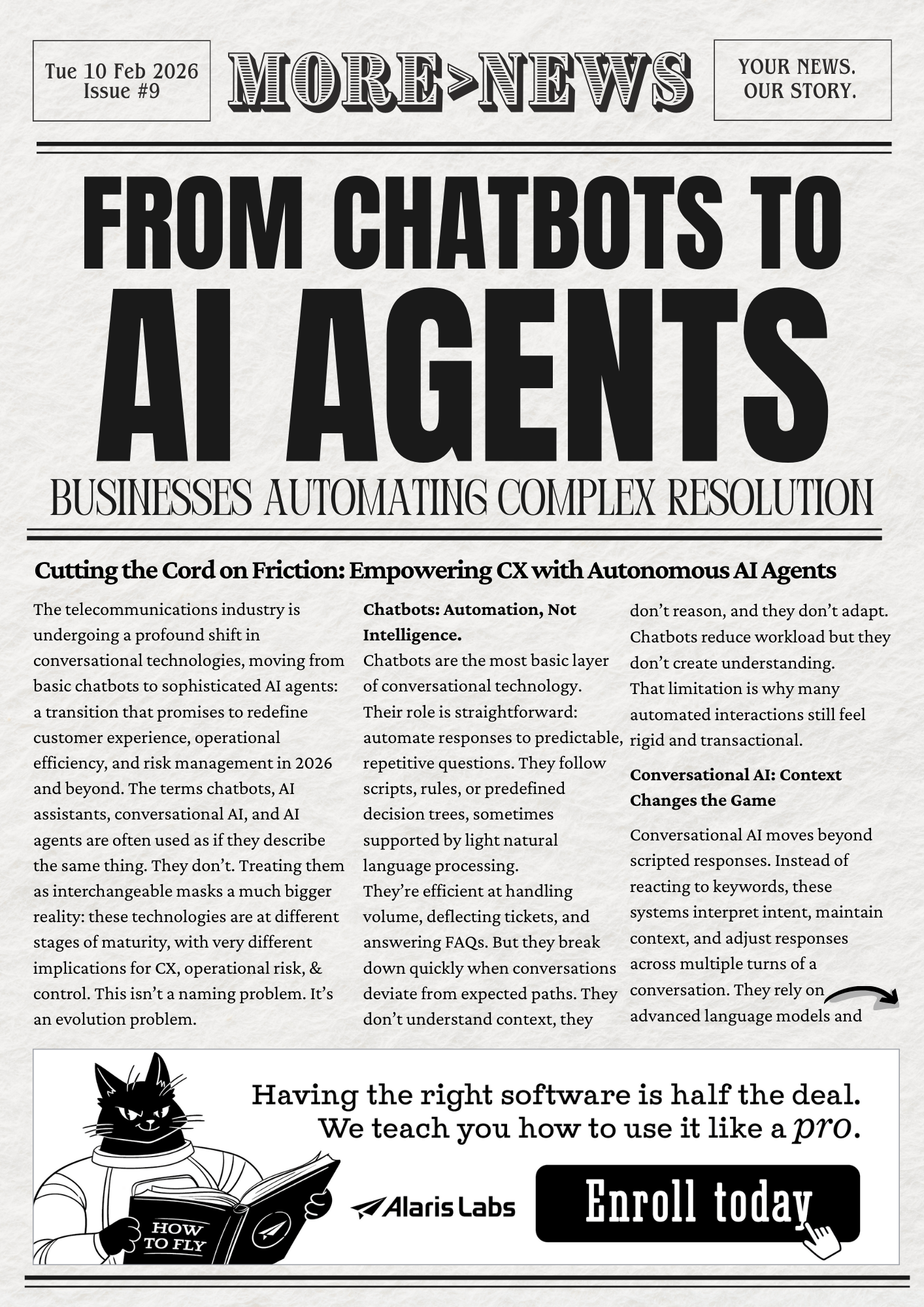 Tue 10 Feb 2026
Issue #9

MORE>NEWS

YOUR NEWS.
OUR STORY.

FROM CHATBOTS TO
AI AGENTS
BUSINESSES AUTOMATING COMPLEX RESOLUTION

Cutting the Cord on Friction: Empowering CX with Autonomous AI Agents

The telecommunications industry is undergoing a profound shift in conversational technologies, moving from basic chatbots to sophisticated AI agents: a transition that promises to redefine customer experience, operational efficiency, and risk management in 2026 and beyond. The terms chatbots, AI assistants, conversational AI, and AI agents are often used as if they describe the same thing. They don't. Treating them as interchangeable masks a much bigger reality: these technologies are at different stages of maturity, with very different implications for CX, operational risk, & control. This isn't a naming problem. It's an evolution problem.

Chatbots: Automation, Not Intelligence.
Chatbots are the most basic layer of conversational technology. Their role is straightforward: automate responses to predictable, repetitive questions. They follow scripts, rules, or predefined decision trees, sometimes supported by light natural language processing.
They're efficient at handling volume, deflecting tickets, and answering FAQs. But they break down quickly when conversations deviate from expected paths. They don't understand context, they don't reason, and they don't adapt. Chatbots reduce workload but they don't create understanding.
That limitation is why many automated interactions still feel rigid and transactional.

Conversational AI: Context Changes the Game

Conversational AI moves beyond scripted responses. Instead of reacting to keywords, these systems interpret intent, maintain context, and adjust responses across multiple turns of a conversation. They rely on advanced language models and

Having the right software is half the deal.
We teach you how to use it like a pro.

HOW TO FLY

Alaris Labs

Enroll today